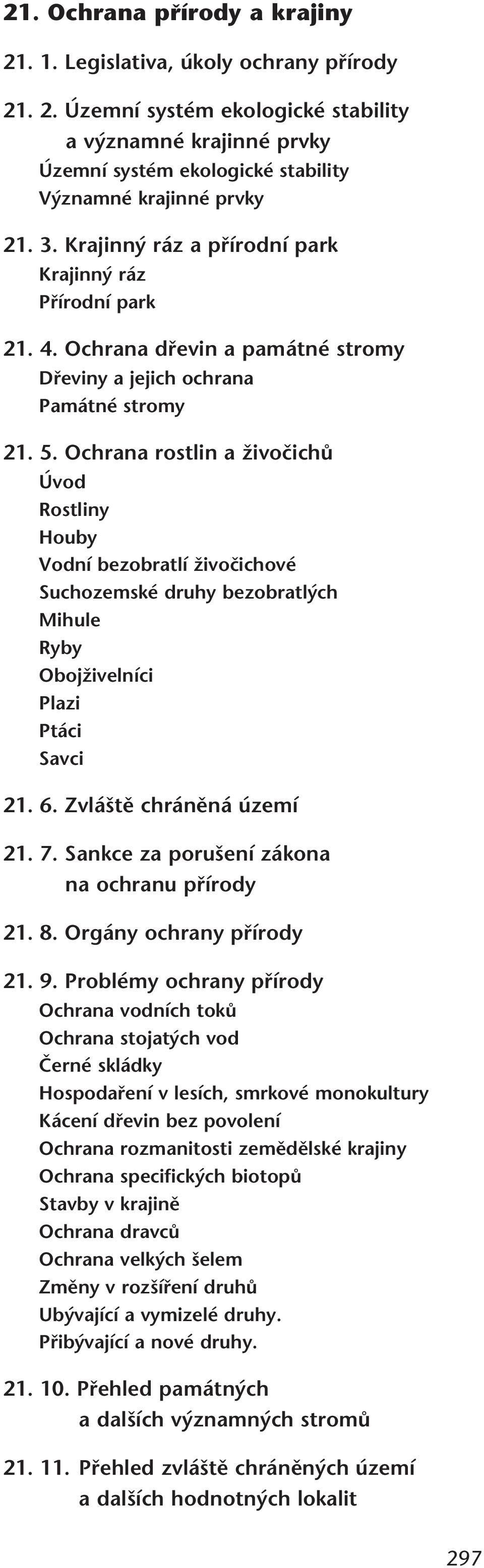 21. Ochrana přírody a krajiny

21. 1. Legislativa, úkoly ochrany přírody

21. 2. Územní systém ekologické stability a významné krajinné prvky
Územní systém ekologické stability
Významné krajinné prvky

21. 3. Krajinný ráz a přírodní park
Krajinný ráz
Přírodní park

21. 4. Ochrana dřevin a památné stromy
Dřeviny a jejich ochrana
Památné stromy

21. 5. Ochrana rostlin a živočichů
Úvod
Rostliny
Houby
Vodní bezobratlí živočichové
Suchozemské druhy bezobratlých
Mihule
Ryby
Obojživelníci
Plazi
Ptáci
Savci

21. 6. Zvláště chráněná území

21. 7. Sankce za porušení zákona na ochranu přírody

21. 8. Orgány ochrany přírody

21. 9. Problémy ochrany přírody
Ochrana vodních toků
Ochrana stojatých vod
Černé skládky
Hospodaření v lesích, smrkové monokultury
Kácení dřevin bez povolení
Ochrana rozmanitosti zemědělské krajiny
Ochrana specifických biotopů
Stavby v krajině
Ochrana dravců
Ochrana velkých šelem
Změny v rozšíření druhů
Ubývající a vymizelé druhy.
Přibývající a nové druhy.

21. 10. Přehled památných a dalších významných stromů

21. 11. Přehled zvláště chráněných území a dalších hodnotných lokalit

297